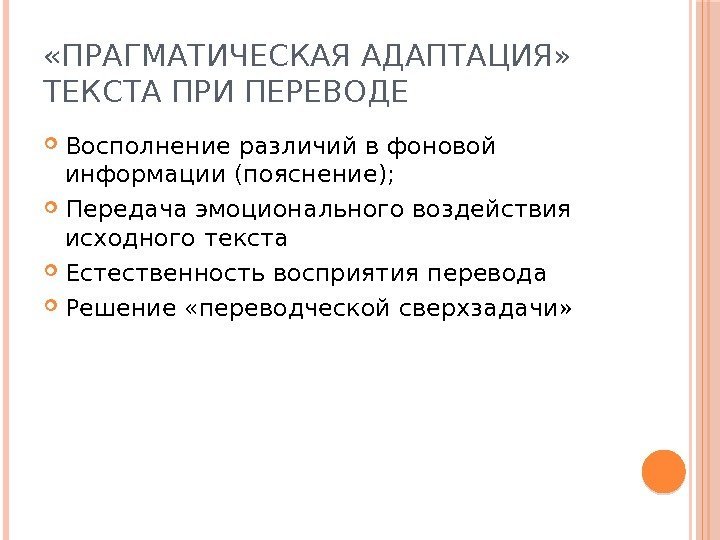 «ПРАГМАТИЧЕСКАЯ АДАПТАЦИЯ» ТЕКСТА ПРИ ПЕРЕВОДЕ

Восполнение различий в фоновой информации (пояснение);

Передача эмоционального воздействия исходного текста

Естественность восприятия перевода

Решение «переводческой сверхзадачи»